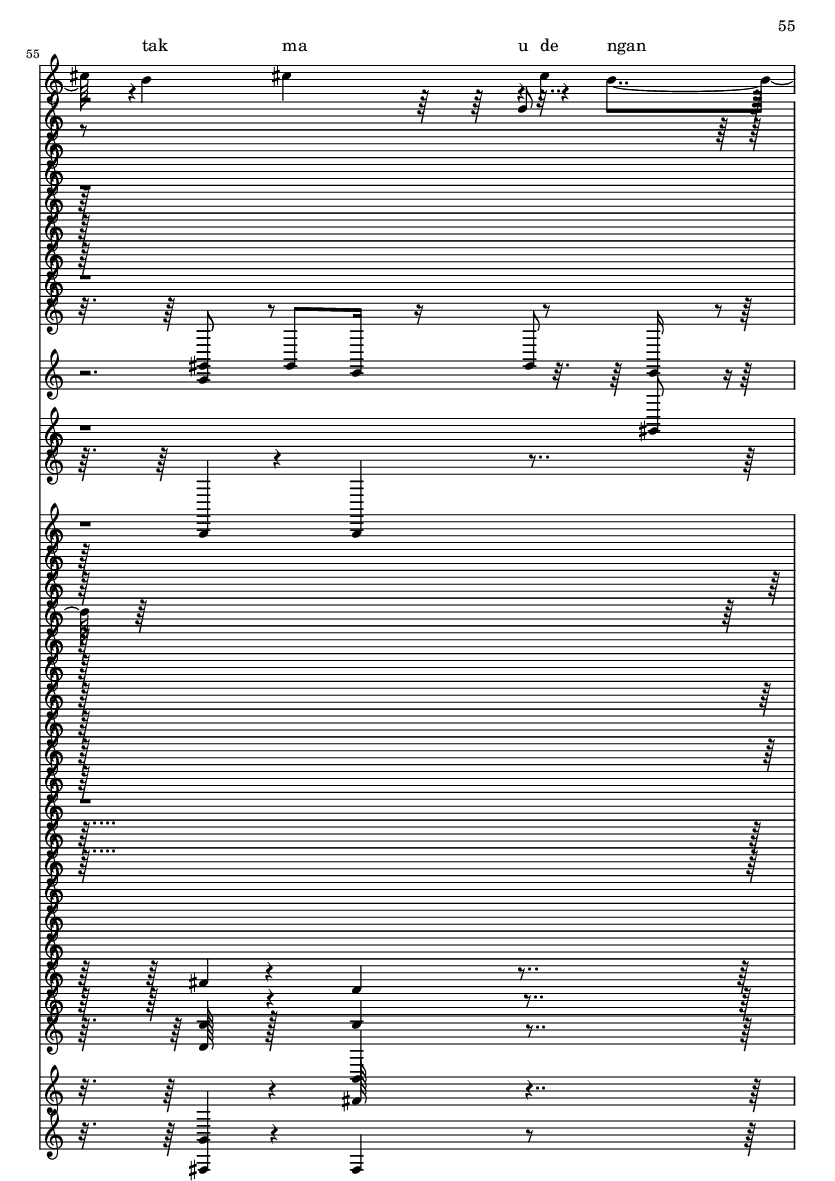 55

55

tak ma u de ngan